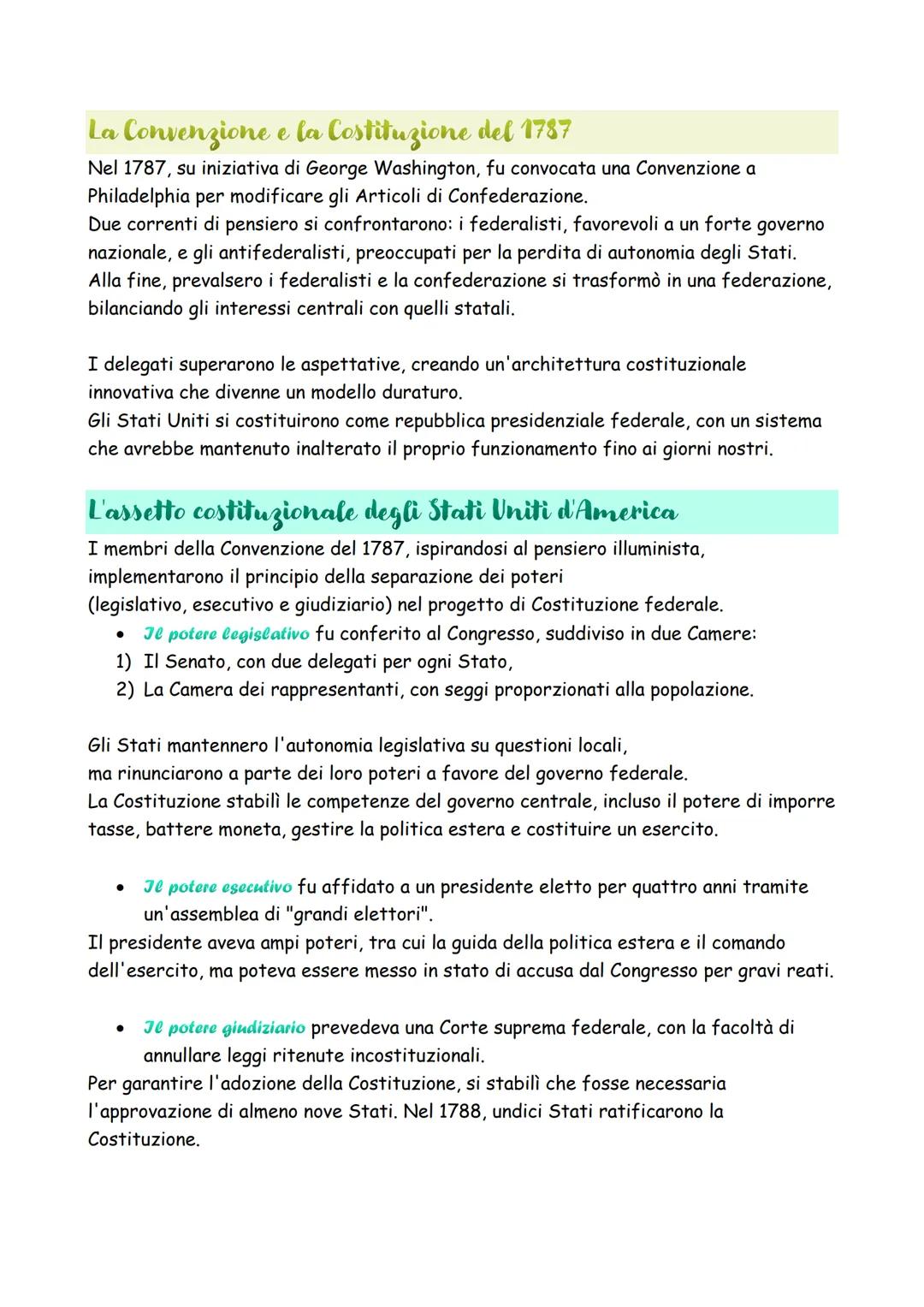 La Convenzione e la Costituzione del 1787

Nel 1787, su iniziativa di George Washington, fu convocata una Convenzione a Philadelphia per modificare gli Articoli di Confederazione.
Due correnti di pensiero si confrontarono: i federalisti, favorevoli a un forte governo nazionale, e gli antifederalisti, preoccupati per la perdita di autonomia degli Stati.
Alla fine, prevalsero i federalisti e la confederazione si trasformò in una federazione, bilanciando gli interessi centrali con quelli statali.

I delegati superarono le aspettative, creando un'architettura costituzionale innovativa che divenne un modello duraturo.
Gli Stati Uniti si costituirono come repubblica presidenziale federale, con un sistema che avrebbe mantenuto inalterato il proprio funzionamento fino ai giorni nostri.

L'assetto costituzionale degli Stati Uniti d'America

I membri della Convenzione del 1787, ispirandosi al pensiero illuminista, implementarono il principio della separazione dei poteri (legislativo, esecutivo e giudiziario) nel progetto di Costituzione federale.
• Il potere legislativo fu conferito al Congresso, suddiviso in due Camere:
1) Il Senato, con due delegati per ogni Stato,
2) La Camera dei rappresentanti, con seggi proporzionati alla popolazione.

Gli Stati mantennero l'autonomia legislativa su questioni locali, ma rinunciarono a parte dei loro poteri a favore del governo federale.
La Costituzione stabilì le competenze del governo centrale, incluso il potere di imporre tasse, battere moneta, gestire la politica estera e costituire un esercito.

• Il potere esecutivo fu affidato a un presidente eletto per quattro anni tramite un'assemblea di "grandi elettori".
Il presidente aveva ampi poteri, tra cui la guida della politica estera e il comando dell'esercito, ma poteva essere messo in stato di accusa dal Congresso per gravi reati.

• Il potere giudiziario prevedeva una Corte suprema federale, con la facoltà di annullare leggi ritenute incostituzionali.
Per garantire l'adozione della Costituzione, si stabilì che fosse necessaria l'approvazione di almeno nove Stati. Nel 1788, undici Stati ratificarono la Costituzione.